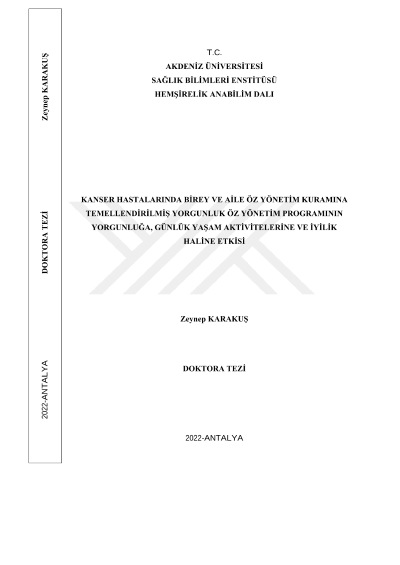 Zeynep KARAKUŞ

DOKTORA TEZİ

2022-ANTALYA

T.C.
AKDENİZ ÜNİVERSİTESİ
SAĞLIK BİLİMLERİ ENSTİTÜSÜ
HEMŞİRELİK ANABİLİM DALI

KANSER HASTALARINDA BİREY VE AİLE ÖZ YÖNETİM KURAMINA TEMELLENDİRİLMİŞ YORGUNLUK ÖZ YÖNETİM PROGRAMININ YORGUNLUĞA, GÜNLÜK YAŞAM AKTİVİTELERİNE VE İYİLİK HALİNE ETKİSİ

Zeynep KARAKUŞ

DOKTORA TEZİ

2022-ANTALYA